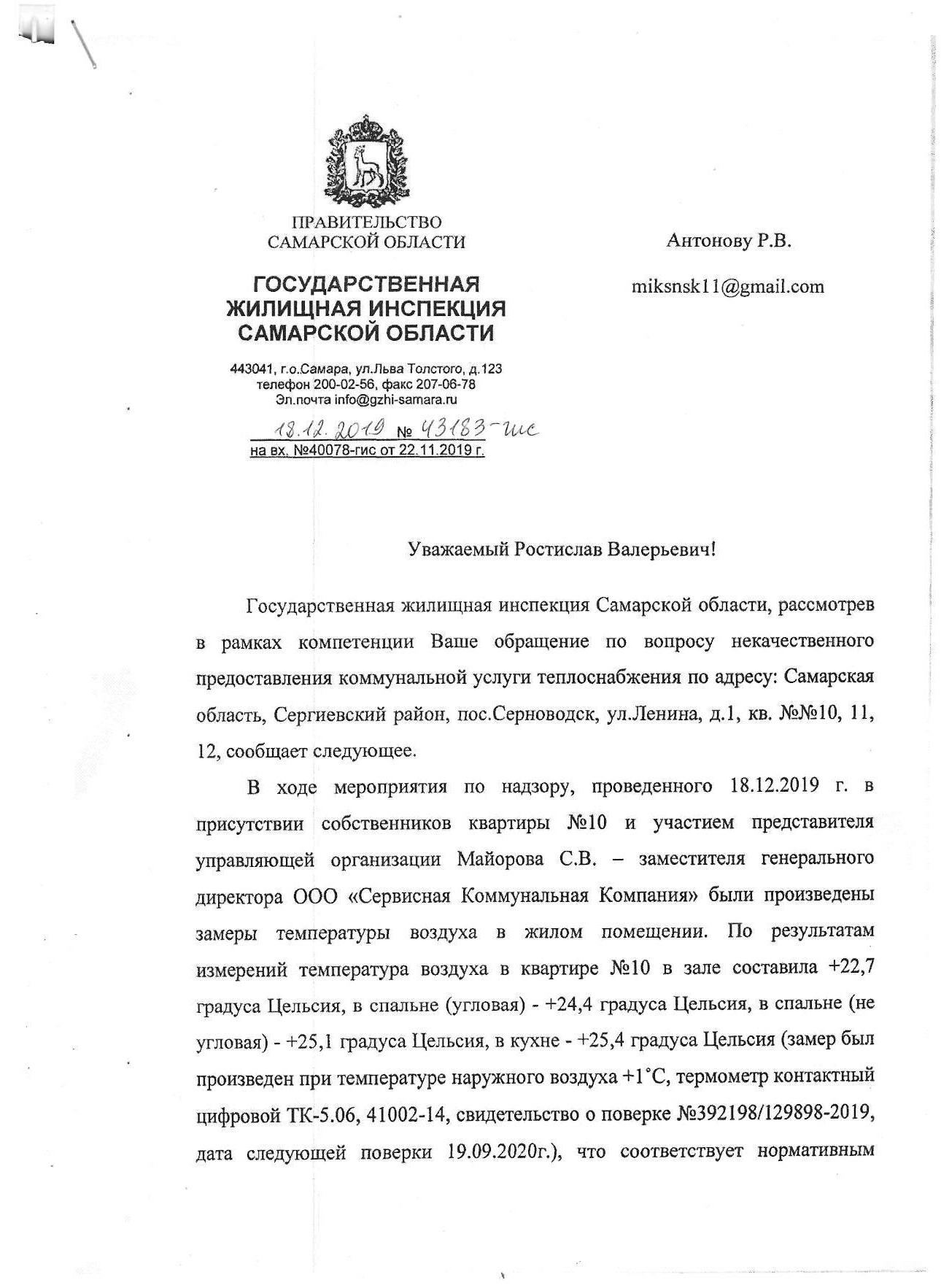 ПРАВИТЕЛЬСТВО
САМАРСКОЙ ОБЛАСТИ

ГОСУДАРСТВЕННАЯ
ЖИЛИЩНАЯ ИНСПЕКЦИЯ
САМАРСКОЙ ОБЛАСТИ

443041, г.о.Самара, ул.Льва Толстого, д.123
телефон 200-02-56, факс 207-06-78
Эл.почта info@gzhi-samara.ru

18.12.2019 № 43183-гис
на вх. №40078-гис от 22.11.2019 г.

Антонову Р.В.

miksnsk11@gmail.com

Уважаемый Ростислав Валерьевич!

Государственная жилищная инспекция Самарской области, рассмотрев в рамках компетенции Ваше обращение по вопросу некачественного предоставления коммунальной услуги теплоснабжения по адресу: Самарская область, Сергиевский район, пос.Серноводск, ул.Ленина, д.1, кв. №№10, 11, 12, сообщает следующее.

В ходе мероприятия по надзору, проведенного 18.12.2019 г. в присутствии собственников квартиры №10 и участием представителя управляющей организации Майорова С.В. – заместителя генерального директора ООО «Сервисная Коммунальная Компания» были произведены замеры температуры воздуха в жилом помещении. По результатам измерений температура воздуха в квартире №10 в зале составила +22,7 градуса Цельсия, в спальне (угловая) - +24,4 градуса Цельсия, в спальне (не угловая) - +25,1 градуса Цельсия, в кухне - +25,4 градуса Цельсия (замер был произведен при температуре наружного воздуха +1˚С, термометр контактный цифровой ТК-5.06, 41002-14, свидетельство о поверке №392198/129898-2019, дата следующей поверки 19.09.2020г.), что соответствует нормативным